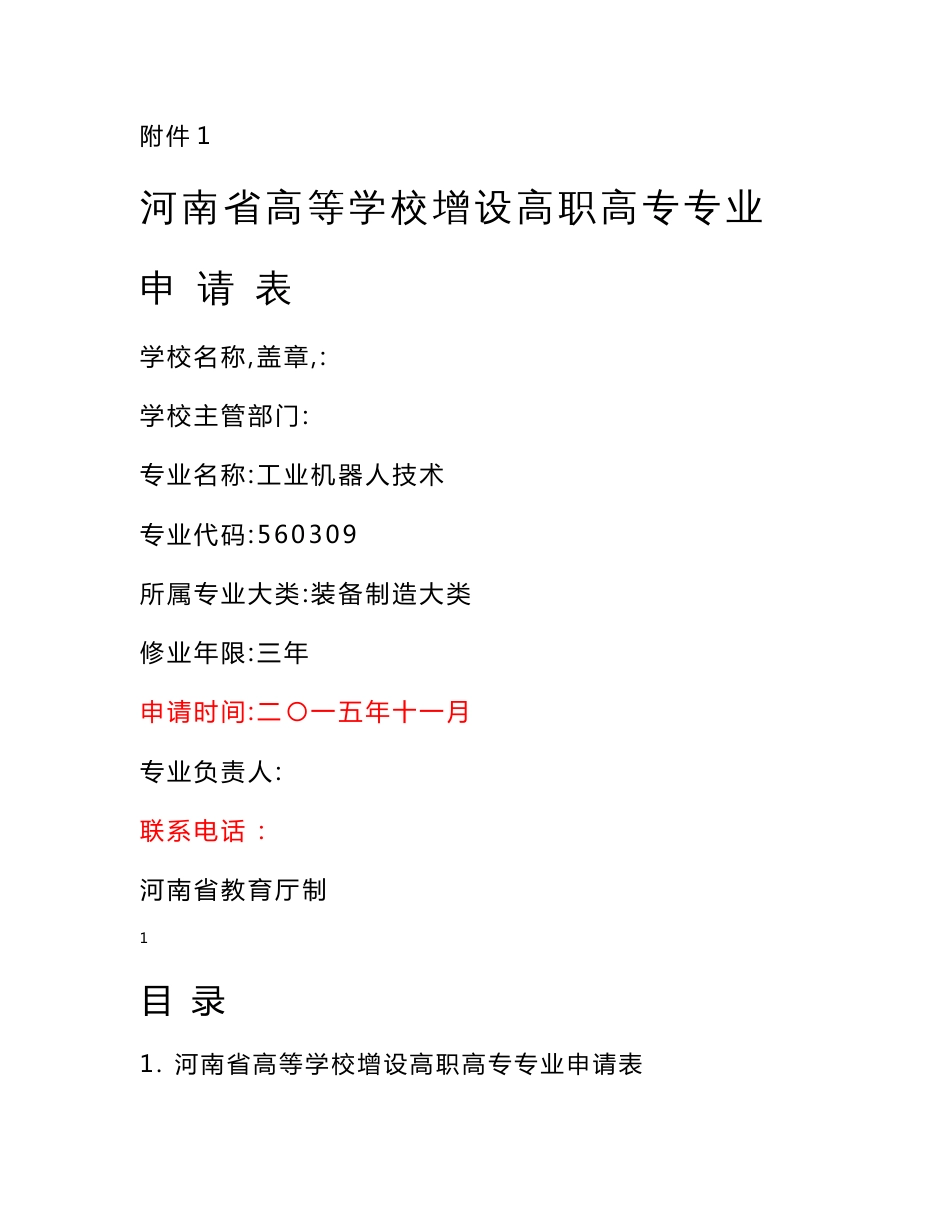 附件 1

河南省高等学校增设高职高专专业

申 请 表

学校名称,盖章,:

学校主管部门:

专业名称:工业机器人技术

专业代码:560309

所属专业大类:装备制造大类

修业年限:三年

申请时间:二〇一五年十一月

专业负责人:

联系电话 :

河南省教育厅制

1

目 录

1. 河南省高等学校增设高职高专专业申请表